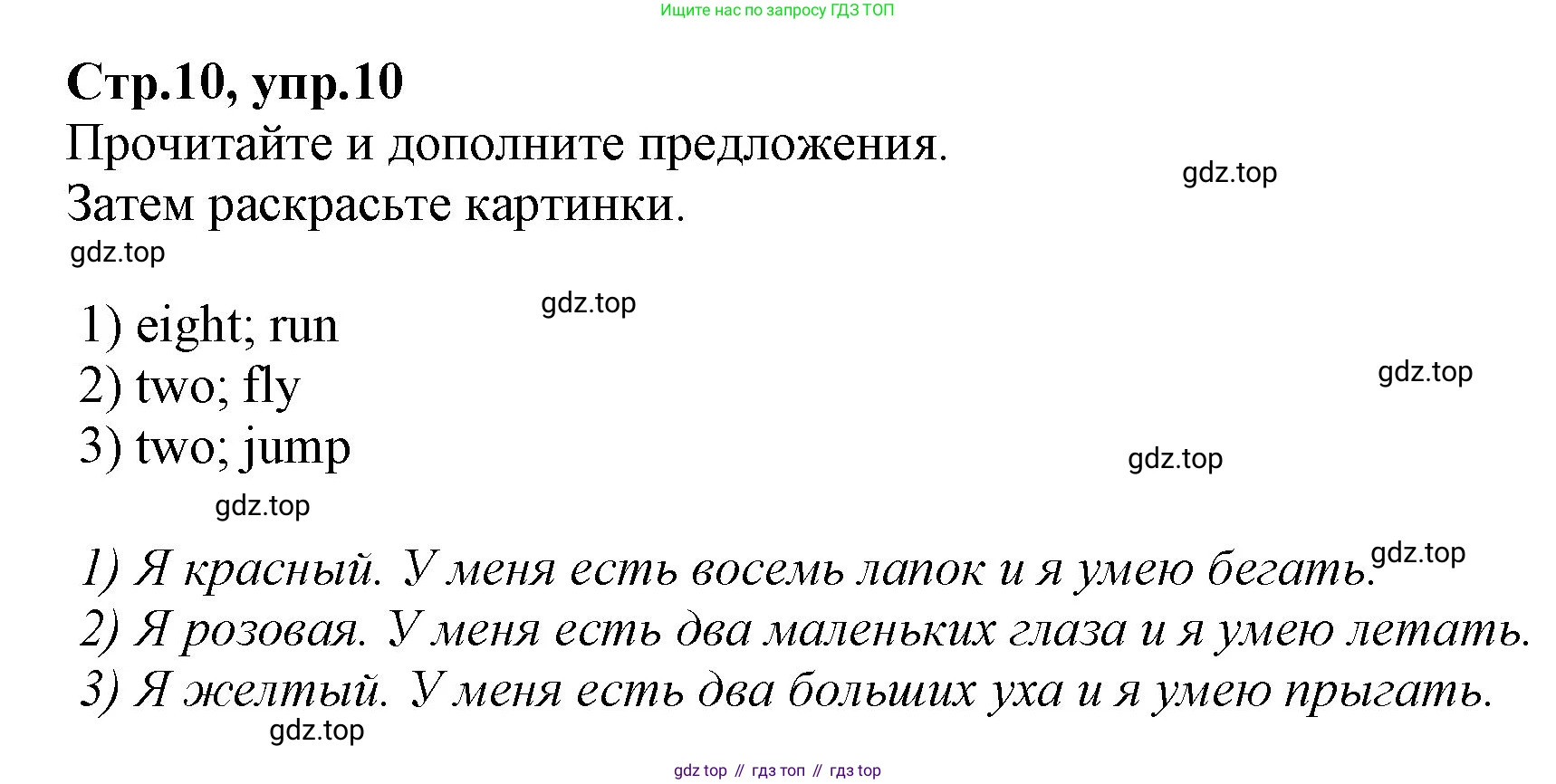 Ищите нас по запросу ГДЗ ТОП

Стр.10, упр.10

Прочитайте и дополните предложения. Затем раскрасьте картинки.

1) eight; run
2) two; fly
3) two; jump

1) Я красный. У меня есть восемь лапок и я умею бегать.
2) Я розовая. У меня есть два маленьких глаза и я умею летать.
3) Я желтый. У меня есть два больших уха и я умею прыгать.

gdz top // гдз топ // гдз top

gdz.top